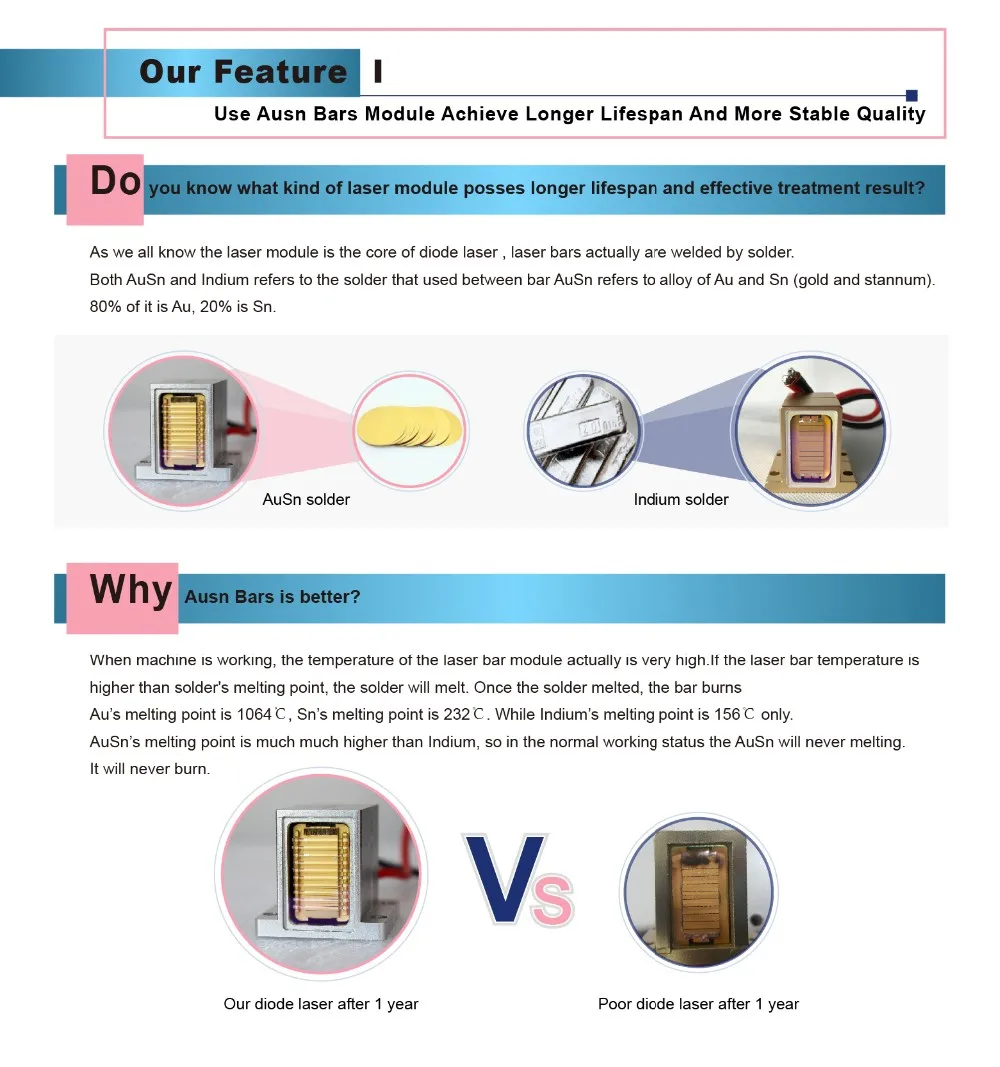 Our Feature I

Use Ausn Bars Module Achieve Longer Lifespan And More Stable Quality

Do you know what kind of laser module posses longer lifespan and effective treatment result?

As we all know the laser module is the core of diode laser , laser bars actually are welded by solder.
Both AuSn and Indium refers to the solder that used between bar AuSn refers to alloy of Au and Sn (gold and stannum). 80% of it is Au, 20% is Sn.

AuSn solder

Indium solder

Why Ausn Bars is better?

When machine is working, the temperature of the laser bar module actually is very high.If the laser bar temperature is higher than solder's melting point, the solder will melt. Once the solder melted, the bar burns
Au's melting point is 1064℃, Sn's melting point is 232℃. While Indium's melting point is 156℃ only.
AuSn's melting point is much much higher than Indium, so in the normal working status the AuSn will never melting. It will never burn.

Vs

Our diode laser after 1 year

Poor diode laser after 1 year